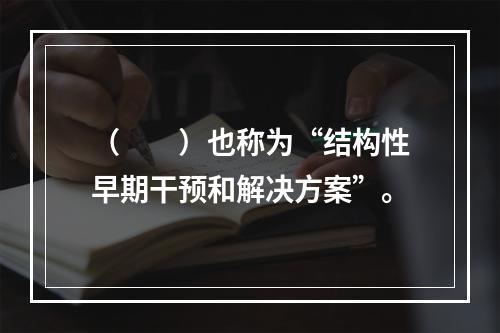 （　　）也称为“结构性早期干预和解决方案”。